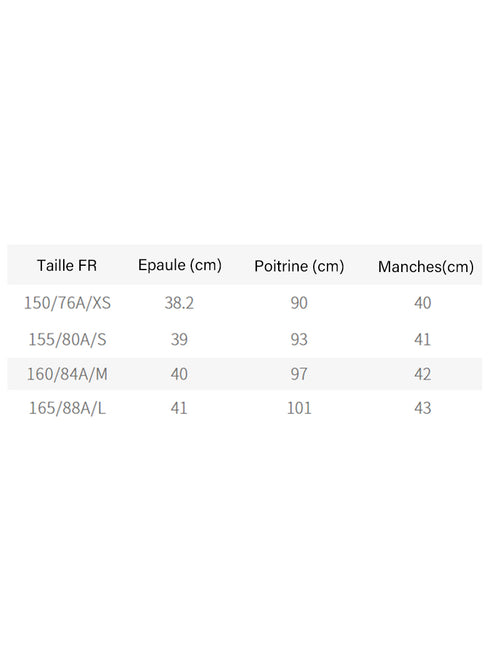 | Taille FR | Epaule (cm) | Poitrine (cm) | Manches(cm) |
|---|---|---|---|
| 150/76A/XS | 38.2 | 90 | 40 |
| 155/80A/S | 39 | 93 | 41 |
| 160/84A/M | 40 | 97 | 42 |
| 165/88A/L | 41 | 101 | 43 |